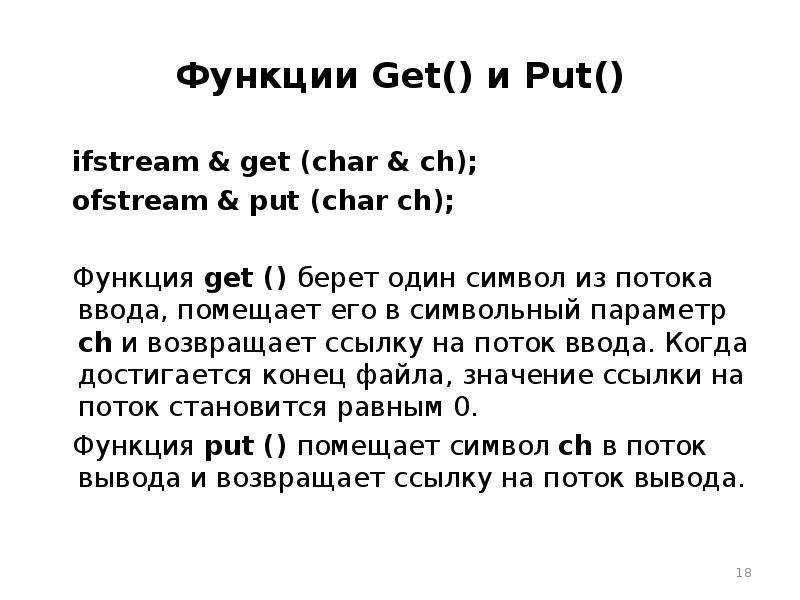 Функции Get() и Put()

ifstream & get (char & ch);
ofstream & put (char ch);

Функция get () берет один символ из потока ввода, помещает его в символьный параметр ch и возвращает ссылку на поток ввода. Когда достигается конец файла, значение ссылки на поток становится равным 0.

Функция put () помещает символ ch в поток вывода и возвращает ссылку на поток вывода.

18